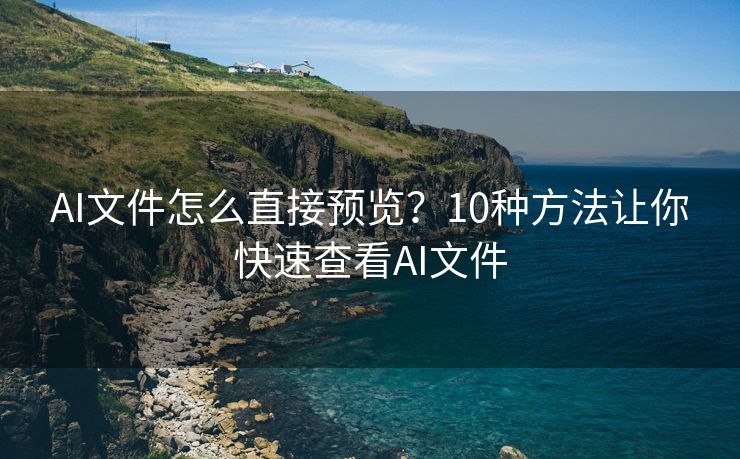 AI文件怎么直接预览？10种方法让你快速查看AI文件